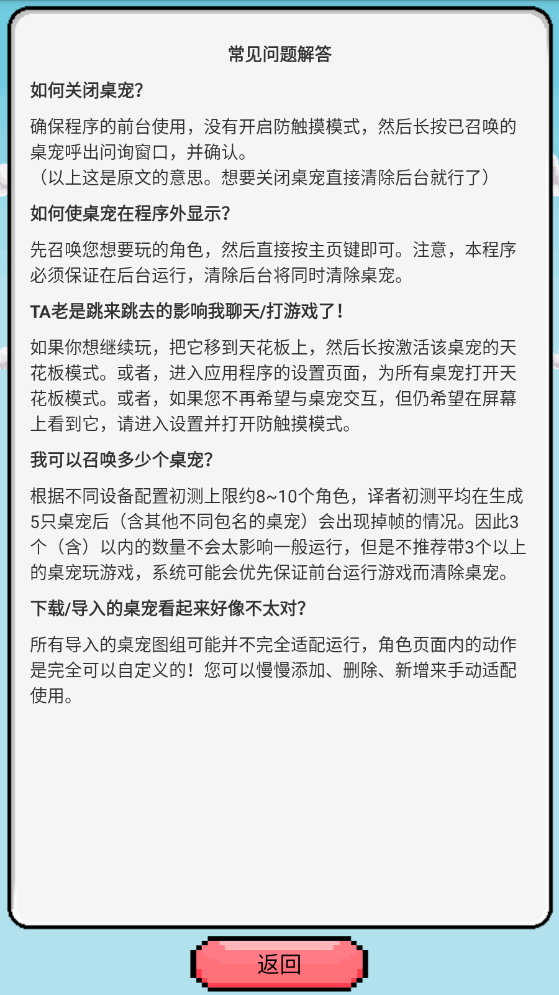 常见问题解答

如何关闭桌宠？

确保程序的前台使用，没有开启防触摸模式，然后长按已召唤的桌宠呼出问询窗口，并确认。
（以上这是原文的意思。想要关闭桌宠直接清除后台就行了）

如何使桌宠在程序外显示？

先召唤您想要玩的角色，然后直接按主页键即可。注意，本程序必须保证在后台运行，清除后台将同时清除桌宠。

TA老是跳来跳去的影响我聊天/打游戏了！

如果你想继续玩，把它移到天花板上，然后长按激活该桌宠的天花板模式。或者，进入应用程序的设置页面，为所有桌宠打开天花板模式。或者，如果您不再希望与桌宠交互，但仍希望在屏幕上看到它，请进入设置并打开防触摸模式。

我可以召唤多少个桌宠？

根据不同设备配置初测上限约8~10个角色，译者初测平均在生成5只桌宠后（含其他不同包名的桌宠）会出现掉帧的情况。因此3个（含）以内的数量不会太影响一般运行，但是不推荐带3个以上的桌宠玩游戏，系统可能会优先保证前台运行游戏而清除桌宠。

下载/导入的桌宠看起来好像不太对？

所有导入的桌宠图组可能并不完全适配运行，角色页面内的动作是完全可以自定义的！您可以慢慢添加、删除、新增来手动适配使用。

返回